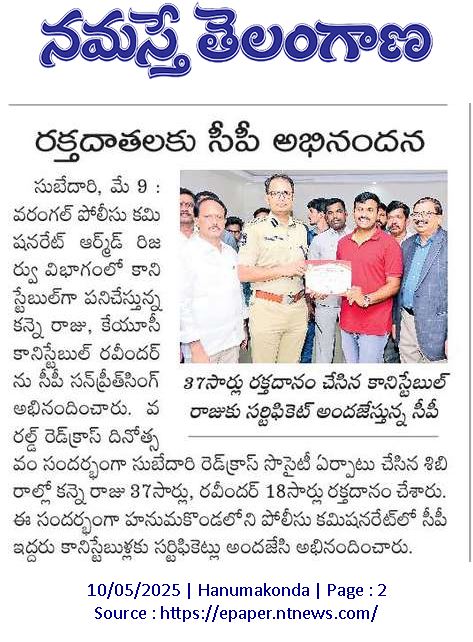 నమస్తే తెలంగాణ

రక్తదాతలకు సీపీ అభినందన

సుబేదారి, మే 9 : వరంగల్ పోలీసు కమిషనరేట్ ఆర్మ్‌డ్ రిజర్వు విభాగంలో కానిస్టేబుల్‌గా పనిచేస్తున్న కన్నె రాజు, కేయూసీ కానిస్టేబుల్ రవీందర్‌ను సీపీ సన్‌ప్రీత్‌సింగ్ అభినందించారు. వరల్డ్ రెడ్‌క్రాస్ దినోత్సవం సందర్భంగా సుబేదారి రెడ్‌క్రాస్ సొసైటీ ఏర్పాటు చేసిన శిబిరాల్లో కన్నె రాజు 37సార్లు, రవీందర్ 18సార్లు రక్తదానం చేశారు. ఈ సందర్భంగా హనుమకొండలోని పోలీసు కమిషనరేట్‌లో సీపీ ఇద్దరు కానిస్టేబుళ్లకు సర్టిఫికెట్లు అందజేసి అభినందించారు.

37సార్లు రక్తదానం చేసిన కానిస్టేబుల్ రాజుకు సర్టిఫికెట్ అందజేస్తున్న సీపీ

10/05/2025 | Hanumakonda | Page : 2
Source : https://epaper.ntnews.com/